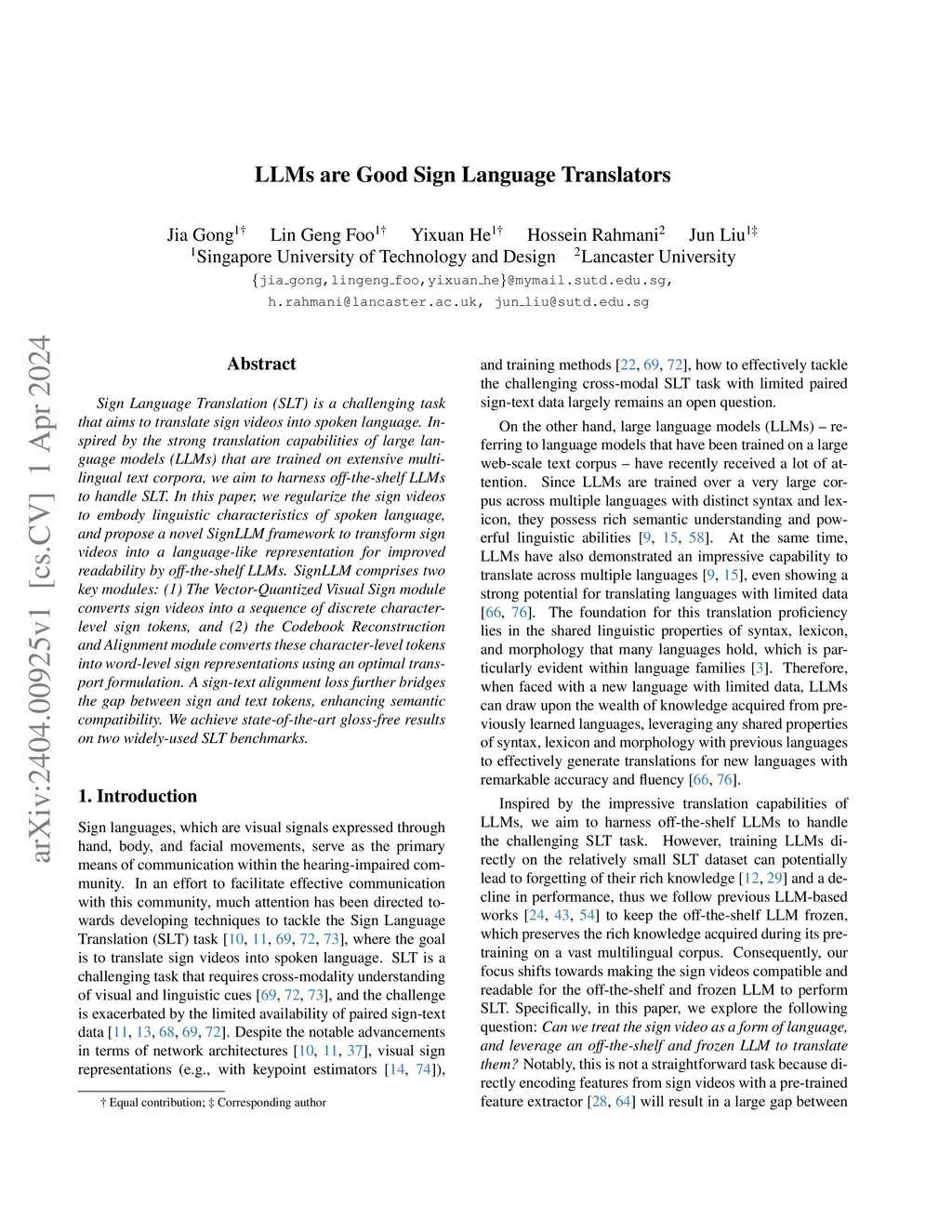 arXiv:2404.00925v1 [cs.CV] 1 Apr 2024

LLMs are Good Sign Language Translators

Jia Gong$^{1\dagger}$ Lin Geng Foo$^{1\dagger}$ Yixuan He$^{1\dagger}$ Hossein Rahmani$^{2}$ Jun Liu$^{1\ddagger}$
$^{1}$Singapore University of Technology and Design $^{2}$Lancaster University
{jia_gong,lingeng_foo,yixuan_he}@mymail.sutd.edu.sg, h.rahmani@lancaster.ac.uk, jun_liu@sutd.edu.sg

Abstract

Sign Language Translation (SLT) is a challenging task that aims to translate sign videos into spoken language. Inspired by the strong translation capabilities of large language models (LLMs) that are trained on extensive multilingual text corpora, we aim to harness off-the-shelf LLMs to handle SLT. In this paper, we regularize the sign videos to embody linguistic characteristics of spoken language, and propose a novel SignLLM framework to transform sign videos into a language-like representation for improved readability by off-the-shelf LLMs. SignLLM comprises two key modules: (1) The Vector-Quantized Visual Sign module converts sign videos into a sequence of discrete character-level sign tokens, and (2) the Codebook Reconstruction and Alignment module converts these character-level tokens into word-level sign representations using an optimal transport formulation. A sign-text alignment loss further bridges the gap between sign and text tokens, enhancing semantic compatibility. We achieve state-of-the-art gloss-free results on two widely-used SLT benchmarks.

1. Introduction

Sign languages, which are visual signals expressed through hand, body, and facial movements, serve as the primary means of communication within the hearing-impaired community. In an effort to facilitate effective communication with this community, much attention has been directed towards developing techniques to tackle the Sign Language Translation (SLT) task [10, 11, 69, 72, 73], where the goal is to translate sign videos into spoken language. SLT is a challenging task that requires cross-modality understanding of visual and linguistic cues [69, 72, 73], and the challenge is exacerbated by the limited availability of paired sign-text data [11, 13, 68, 69, 72]. Despite the notable advancements in terms of network architectures [10, 11, 37], visual sign representations (e.g., with keypoint estimators [14, 74]),

† Equal contribution; ‡ Corresponding author

and training methods [22, 69, 72], how to effectively tackle the challenging cross-modal SLT task with limited paired sign-text data largely remains an open question.

On the other hand, large language models (LLMs) – referring to language models that have been trained on a large web-scale text corpus – have recently received a lot of attention. Since LLMs are trained over a very large corpus across multiple languages with distinct syntax and lexicon, they possess rich semantic understanding and powerful linguistic abilities [9, 15, 58]. At the same time, LLMs have also demonstrated an impressive capability to translate across multiple languages [9, 15], even showing a strong potential for translating languages with limited data [66, 76]. The foundation for this translation proficiency lies in the shared linguistic properties of syntax, lexicon, and morphology that many languages hold, which is particularly evident within language families [3]. Therefore, when faced with a new language with limited data, LLMs can draw upon the wealth of knowledge acquired from previously learned languages, leveraging any shared properties of syntax, lexicon and morphology with previous languages to effectively generate translations for new languages with remarkable accuracy and fluency [66, 76].

Inspired by the impressive translation capabilities of LLMs, we aim to harness off-the-shelf LLMs to handle the challenging SLT task. However, training LLMs directly on the relatively small SLT dataset can potentially lead to forgetting of their rich knowledge [12, 29] and a decline in performance, thus we follow previous LLM-based works [24, 43, 54] to keep the off-the-shelf LLM frozen, which preserves the rich knowledge acquired during its pretraining on a vast multilingual corpus. Consequently, our focus shifts towards making the sign videos compatible and readable for the off-the-shelf and frozen LLM to perform SLT. Specifically, in this paper, we explore the following question: Can we treat the sign video as a form of language, and leverage an off-the-shelf and frozen LLM to translate them? Notably, this is not a straightforward task because directly encoding features from sign videos with a pre-trained feature extractor [28, 64] will result in a large gap between